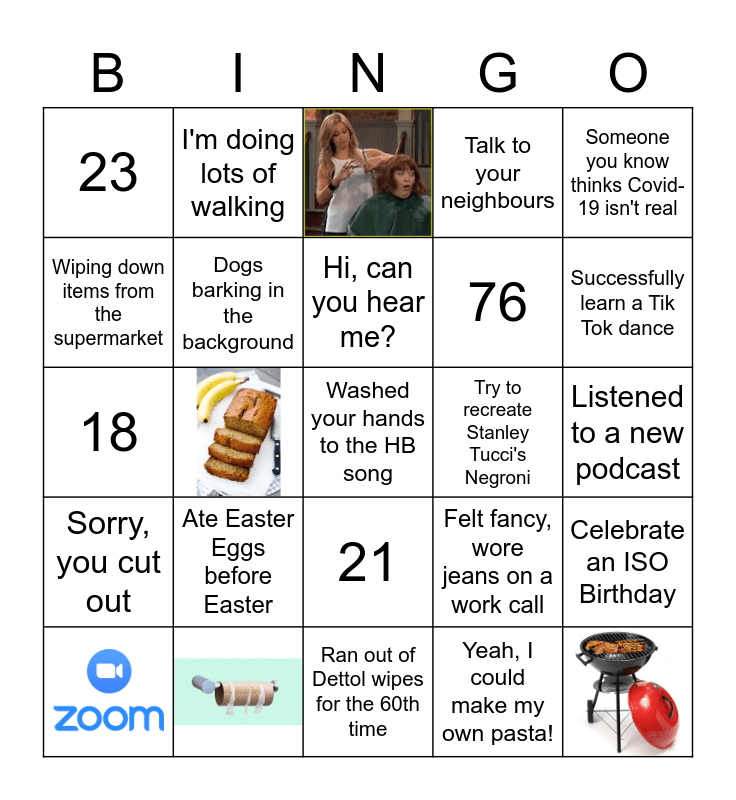 | B | I | N | G | O |
|---|---|---|---|---|
| 23 | I'm doing lots of walking | | Talk to your neighbours | Someone you know thinks Covid-19 isn't real |
| Wiping down items from the supermarket | Dogs barking in the background | Hi, can you hear me? | 76 | Successfully learn a Tik Tok dance |
| 18 | | Washed your hands to the HB song | Try to recreate Stanley Tucci's Negroni | Listened to a new podcast |
| Sorry, you cut out | Ate Easter Eggs before Easter | 21 | Felt fancy, wore jeans on a work call | Celebrate an ISO Birthday |
| zoom | | Ran out of Dettol wipes for the 60th time | Yeah, I could make my own pasta! | |